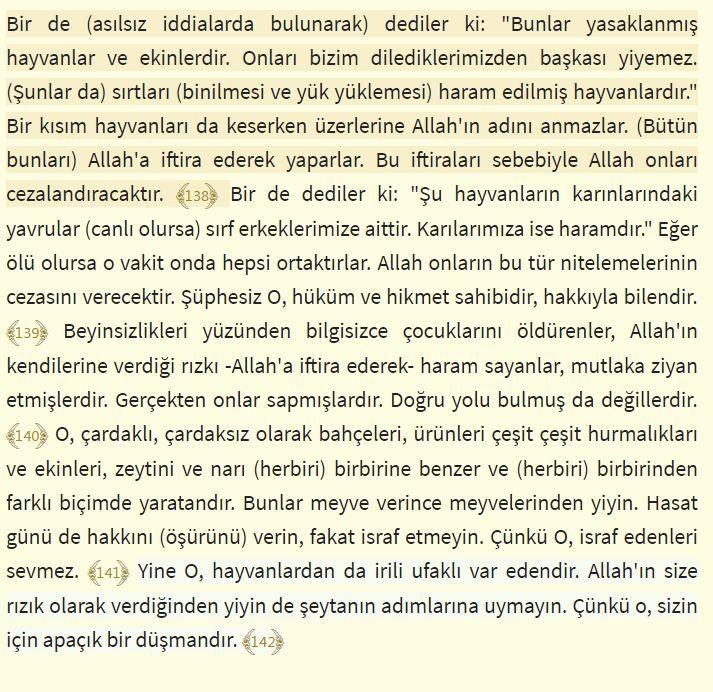 Bir de (asılsız iddialarda bulunarak) dediler ki: "Bunlar yasaklanmış hayvanlar ve ekinlerdir. Onları bizim dilediklerimizden başkası yiyemez. (Şunlar da) sırtları (binilmesi ve yük yüklemesi) haram edilmiş hayvanlardır." Bir kısım hayvanları da keserken üzerlerine Allah'ın adını anmazlar. (Bütün bunları) Allah'a iftira ederek yaparlar. Bu iftiraları sebebiyle Allah onları cezalandıracaktır. 138 Bir de dediler ki: "Şu hayvanların karınlarındaki yavrular (canlı olursa) sırf erkeklerimize aittir. Karılarımıza ise haramdır." Eğer ölü olursa o vakit onda hepsi ortaktırlar. Allah onların bu tür nitelemelerinin cezasını verecektir. Şüphesiz O, hüküm ve hikmet sahibidir, hakkıyla bilendir. 139 Beyinsizlikleri yüzünden bilgisizce çocuklarını öldürenler, Allah'ın kendilerine verdiği rızkı -Allah'a iftira ederek- haram sayanlar, mutlaka ziyan etmişlerdir. Gerçekten onlar sapmışlardır. Doğru yolu bulmuş da değillerdir. 140 O, çardaklı, çardaksız olarak bahçeleri, ürünleri çeşit çeşit hurmalıkları ve ekinleri, zeytini ve narı (herbiri) birbirine benzer ve (herbiri) birbirinden farklı biçimde yaratandır. Bunlar meyve verince meyvelerinden yiyin. Hasat günü de hakkını (öşürünü) verin, fakat israf etmeyin. Çünkü O, israf edenleri sevmez. 141 Yine O, hayvanlardan da irili ufaklı var edendir. Allah'ın size rızık olarak verdiğinden yiyin de şeytanın adımlarına uymayın. Çünkü o, sizin için apaçık bir düşmandır. 142